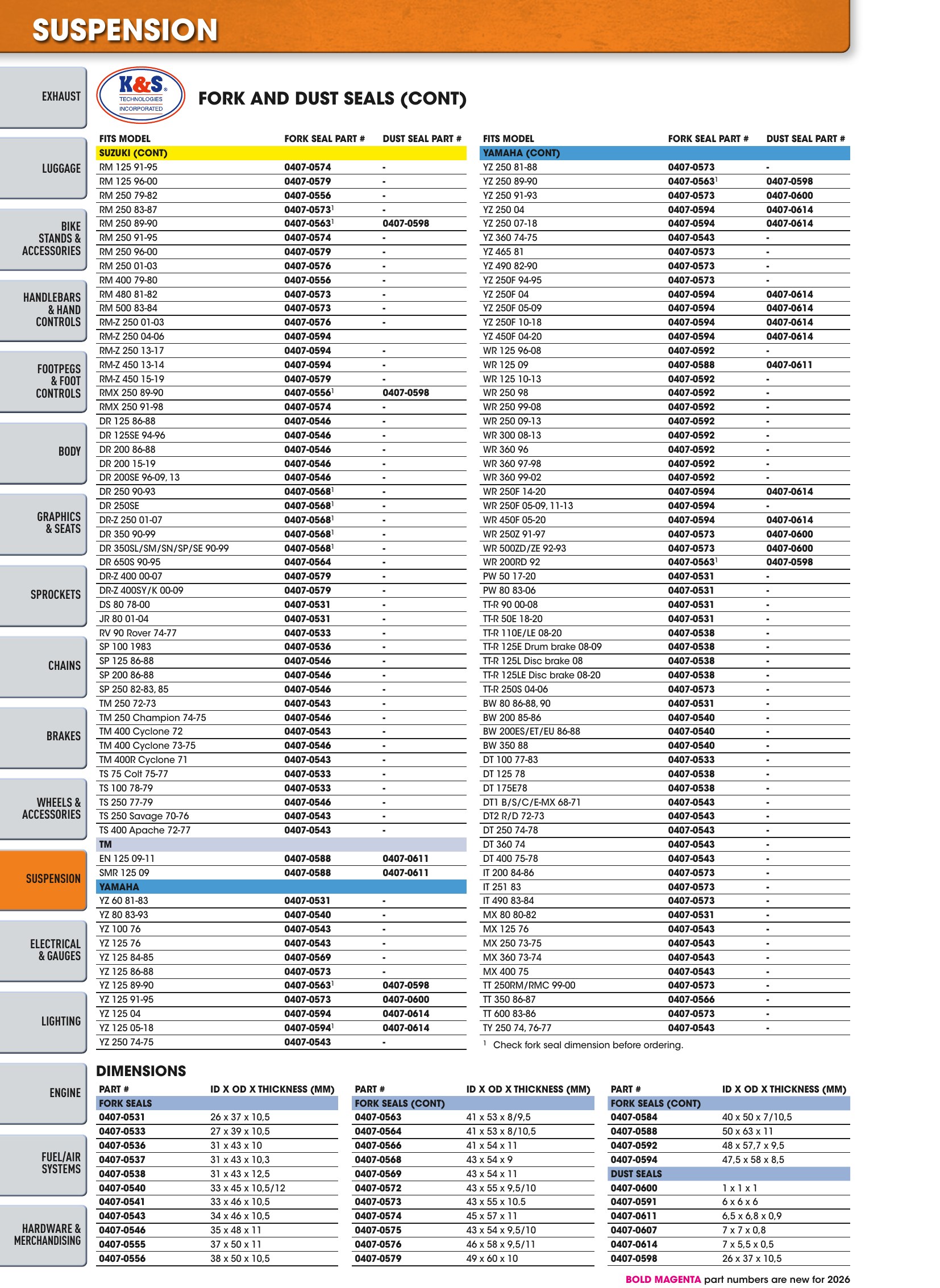 SUSPENSION

EXHAUST

LUGGAGE

BIKE STANDS & ACCESSORIES

HANDLEBARS & HAND CONTROLS

FOOTPEGS & FOOT CONTROLS

BODY

GRAPHICS & SEATS

SPROCKETS

CHAINS

BRAKES

WHEELS & ACCESSORIES

SUSPENSION

ELECTRICAL & GAUGES

LIGHTING

ENGINE

FUEL/AIR SYSTEMS

HARDWARE & MERCHANDISING

K&S TECHNOLOGIES INCORPORATED

FORK AND DUST SEALS (CONT)

| FITS MODEL | FORK SEAL PART # | DUST SEAL PART # |
|---|---|---|
| SUZUKI (CONT) | | |
| RM 125 91-95 | 0407-0574 | - |
| RM 125 96-00 | 0407-0579 | - |
| RM 250 79-82 | 0407-0556 | - |
| RM 250 83-87 | 0407-0573$^{1}$ | - |
| RM 250 89-90 | 0407-0563$^{1}$ | 0407-0598 |
| RM 250 91-95 | 0407-0574 | - |
| RM 250 96-00 | 0407-0579 | - |
| RM 250 01-03 | 0407-0576 | - |
| RM 400 79-80 | 0407-0556 | - |
| RM 480 81-82 | 0407-0573 | - |
| RM 500 83-84 | 0407-0573 | - |
| RM-Z 250 01-03 | 0407-0576 | - |
| RM-Z 250 04-06 | 0407-0594 | |
| RM-Z 250 13-17 | 0407-0594 | - |
| RM-Z 450 13-14 | 0407-0594 | - |
| RM-Z 450 15-19 | 0407-0579 | - |
| RMX 250 89-90 | 0407-0556$^{1}$ | 0407-0598 |
| RMX 250 91-98 | 0407-0574 | - |
| DR 125 86-88 | 0407-0546 | - |
| DR 125SE 94-96 | 0407-0546 | - |
| DR 200 86-88 | 0407-0546 | - |
| DR 200 15-19 | 0407-0546 | - |
| DR 200SE 96-09, 13 | 0407-0546 | - |
| DR 250 90-93 | 0407-0568$^{1}$ | - |
| DR 250SE | 0407-0568$^{1}$ | - |
| DR-Z 250 01-07 | 0407-0568$^{1}$ | - |
| DR 350 90-99 | 0407-0568$^{1}$ | - |
| DR 350SL/SM/SN/SP/SE 90-99 | 0407-0568$^{1}$ | - |
| DR 650S 90-95 | 0407-0564 | - |
| DR-Z 400 00-07 | 0407-0579 | - |
| DR-Z 400SY/K 00-09 | 0407-0579 | - |
| DS 80 78-00 | 0407-0531 | - |
| JR 80 01-04 | 0407-0531 | - |
| RV 90 Rover 74-77 | 0407-0533 | - |
| SP 100 1983 | 0407-0536 | - |
| SP 125 86-88 | 0407-0546 | - |
| SP 200 86-88 | 0407-0546 | - |
| SP 250 82-83, 85 | 0407-0546 | - |
| TM 250 72-73 | 0407-0543 | - |
| TM 250 Champion 74-75 | 0407-0546 | - |
| TM 400 Cyclone 72 | 0407-0543 | - |
| TM 400 Cyclone 73-75 | 0407-0546 | - |
| TM 400R Cyclone 71 | 0407-0543 | - |
| TS 75 Colt 75-77 | 0407-0533 | - |
| TS 100 78-79 | 0407-0533 | - |
| TS 250 77-79 | 0407-0546 | - |
| TS 250 Savage 70-76 | 0407-0543 | - |
| TS 400 Apache 72-77 | 0407-0543 | - |
| TM | | |
| EN 125 09-11 | 0407-0588 | 0407-0611 |
| SMR 125 09 | 0407-0588 | 0407-0611 |
| YAMAHA | | |
| YZ 60 81-83 | 0407-0531 | - |
| YZ 80 83-93 | 0407-0540 | - |
| YZ 100 76 | 0407-0543 | - |
| YZ 125 76 | 0407-0543 | - |
| YZ 125 84-85 | 0407-0569 | - |
| YZ 125 86-88 | 0407-0573 | - |
| YZ 125 89-90 | 0407-0563$^{1}$ | 0407-0598 |
| YZ 125 91-95 | 0407-0573 | 0407-0600 |
| YZ 125 04 | 0407-0594 | 0407-0614 |
| YZ 125 05-18 | 0407-0594$^{1}$ | 0407-0614 |
| YZ 250 74-75 | 0407-0543 | - |

| FITS MODEL | FORK SEAL PART # | DUST SEAL PART # |
|---|---|---|
| YAMAHA (CONT) | | |
| YZ 250 81-88 | 0407-0573 | - |
| YZ 250 89-90 | 0407-0563$^{1}$ | 0407-0598 |
| YZ 250 91-93 | 0407-0573 | 0407-0600 |
| YZ 250 04 | 0407-0594 | 0407-0614 |
| YZ 250 07-18 | 0407-0594 | 0407-0614 |
| YZ 360 74-75 | 0407-0543 | - |
| YZ 465 81 | 0407-0573 | - |
| YZ 490 82-90 | 0407-0573 | - |
| YZ 250F 94-95 | 0407-0573 | - |
| YZ 250F 04 | 0407-0594 | 0407-0614 |
| YZ 250F 05-09 | 0407-0594 | 0407-0614 |
| YZ 250F 10-18 | 0407-0594 | 0407-0614 |
| YZ 450F 04-20 | 0407-0594 | 0407-0614 |
| WR 125 96-08 | 0407-0592 | - |
| WR 125 09 | 0407-0588 | 0407-0611 |
| WR 125 10-13 | 0407-0592 | - |
| WR 250 98 | 0407-0592 | - |
| WR 250 99-08 | 0407-0592 | - |
| WR 250 09-13 | 0407-0592 | - |
| WR 300 08-13 | 0407-0592 | - |
| WR 360 96 | 0407-0592 | - |
| WR 360 97-98 | 0407-0592 | - |
| WR 360 99-02 | 0407-0592 | - |
| WR 250F 14-20 | 0407-0594 | 0407-0614 |
| WR 250F 05-09, 11-13 | 0407-0594 | - |
| WR 450F 05-20 | 0407-0594 | 0407-0614 |
| WR 250Z 91-97 | 0407-0573 | 0407-0600 |
| WR 500ZD/ZE 92-93 | 0407-0573 | 0407-0600 |
| WR 200RD 92 | 0407-0563$^{1}$ | 0407-0598 |
| PW 50 17-20 | 0407-0531 | - |
| PW 80 83-06 | 0407-0531 | - |
| TT-R 90 00-08 | 0407-0531 | - |
| TT-R 50E 18-20 | 0407-0531 | - |
| TT-R 110E/LE 08-20 | 0407-0538 | - |
| TT-R 125E Drum brake 08-09 | 0407-0538 | - |
| TT-R 125L Disc brake 08 | 0407-0538 | - |
| TT-R 125LE Disc brake 08-20 | 0407-0538 | - |
| TT-R 250S 04-06 | 0407-0573 | - |
| BW 80 86-88, 90 | 0407-0531 | - |
| BW 200 85-86 | 0407-0540 | - |
| BW 200ES/ET/EU 86-88 | 0407-0540 | - |
| BW 350 88 | 0407-0540 | - |
| DT 100 77-83 | 0407-0533 | - |
| DT 125 78 | 0407-0538 | - |
| DT 175E78 | 0407-0538 | - |
| DT1 B/S/C/E-MX 68-71 | 0407-0543 | - |
| DT2 R/D 72-73 | 0407-0543 | - |
| DT 250 74-78 | 0407-0543 | - |
| DT 360 74 | 0407-0543 | - |
| DT 400 75-78 | 0407-0543 | - |
| IT 200 84-86 | 0407-0573 | - |
| IT 251 83 | 0407-0573 | - |
| IT 490 83-84 | 0407-0573 | - |
| MX 80 80-82 | 0407-0531 | - |
| MX 125 76 | 0407-0543 | - |
| MX 250 73-75 | 0407-0543 | - |
| MX 360 73-74 | 0407-0543 | - |
| MX 400 75 | 0407-0543 | - |
| TT 250RM/RMC 99-00 | 0407-0573 | - |
| TT 350 86-87 | 0407-0566 | - |
| TT 600 83-86 | 0407-0573 | - |
| TY 250 74, 76-77 | 0407-0543 | - |

$^{1}$ Check fork seal dimension before ordering.

DIMENSIONS

| PART # | ID X OD X THICKNESS (MM) |
|---|---|
| FORK SEALS | |
| 0407-0531 | 26 x 37 x 10,5 |
| 0407-0533 | 27 x 39 x 10,5 |
| 0407-0536 | 31 x 43 x 10 |
| 0407-0537 | 31 x 43 x 10,3 |
| 0407-0538 | 31 x 43 x 12,5 |
| 0407-0540 | 33 x 45 x 10,5/12 |
| 0407-0541 | 33 x 46 x 10,5 |
| 0407-0543 | 34 x 46 x 10,5 |
| 0407-0546 | 35 x 48 x 11 |
| 0407-0555 | 37 x 50 x 11 |
| 0407-0556 | 38 x 50 x 10,5 |

| PART # | ID X OD X THICKNESS (MM) |
|---|---|
| FORK SEALS (CONT) | |
| 0407-0563 | 41 x 53 x 8/9,5 |
| 0407-0564 | 41 x 53 x 8/10,5 |
| 0407-0566 | 41 x 54 x 11 |
| 0407-0568 | 43 x 54 x 9 |
| 0407-0569 | 43 x 54 x 11 |
| 0407-0572 | 43 x 55 x 9,5/10 |
| 0407-0573 | 43 x 55 x 10.5 |
| 0407-0574 | 45 x 57 x 11 |
| 0407-0575 | 43 x 54 x 9,5/10 |
| 0407-0576 | 46 x 58 x 9,5/11 |
| 0407-0579 | 49 x 60 x 10 |

| PART # | ID X OD X THICKNESS (MM) |
|---|---|
| FORK SEALS (CONT) | |
| 0407-0584 | 40 x 50 x 7/10,5 |
| 0407-0588 | 50 x 63 x 11 |
| 0407-0592 | 48 x 57,7 x 9,5 |
| 0407-0594 | 47,5 x 58 x 8,5 |
| DUST SEALS | |
| 0407-0600 | 1 x 1 x 1 |
| 0407-0591 | 6 x 6 x 6 |
| 0407-0611 | 6,5 x 6,8 x 0,9 |
| 0407-0607 | 7 x 7 x 0,8 |
| 0407-0614 | 7 x 5,5 x 0,5 |
| 0407-0598 | 26 x 37 x 10,5 |

BOLD MAGENTA part numbers are new for 2026